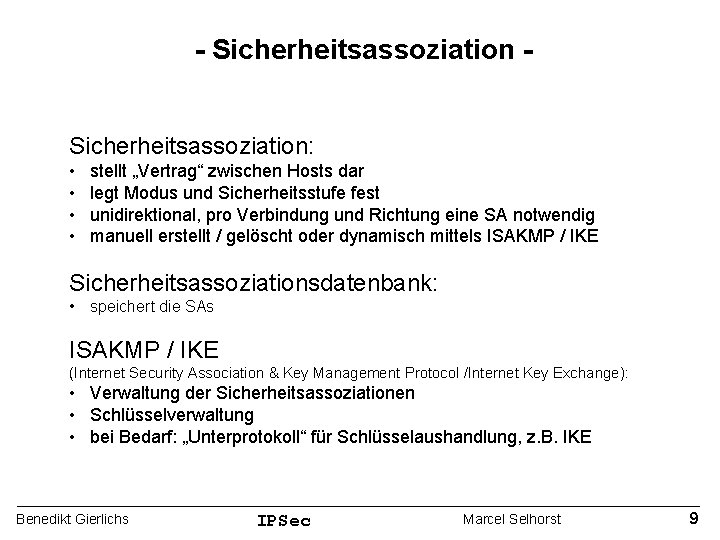 - Sicherheitsassoziation -

Sicherheitsassoziation:
• stellt „Vertrag“ zwischen Hosts dar
• legt Modus und Sicherheitsstufe fest
• unidirektional, pro Verbindung und Richtung eine SA notwendig
• manuell erstellt / gelöscht oder dynamisch mittels ISAKMP / IKE

Sicherheitsassoziationsdatenbank:
• speichert die SAs

ISAKMP / IKE
(Internet Security Association & Key Management Protocol /Internet Key Exchange):
• Verwaltung der Sicherheitsassoziationen
• Schlüsselverwaltung
• bei Bedarf: „Unterprotokoll“ für Schlüsselaushandlung, z.B. IKE

Benedikt Gierlichs IPSec Marcel Selhorst 9